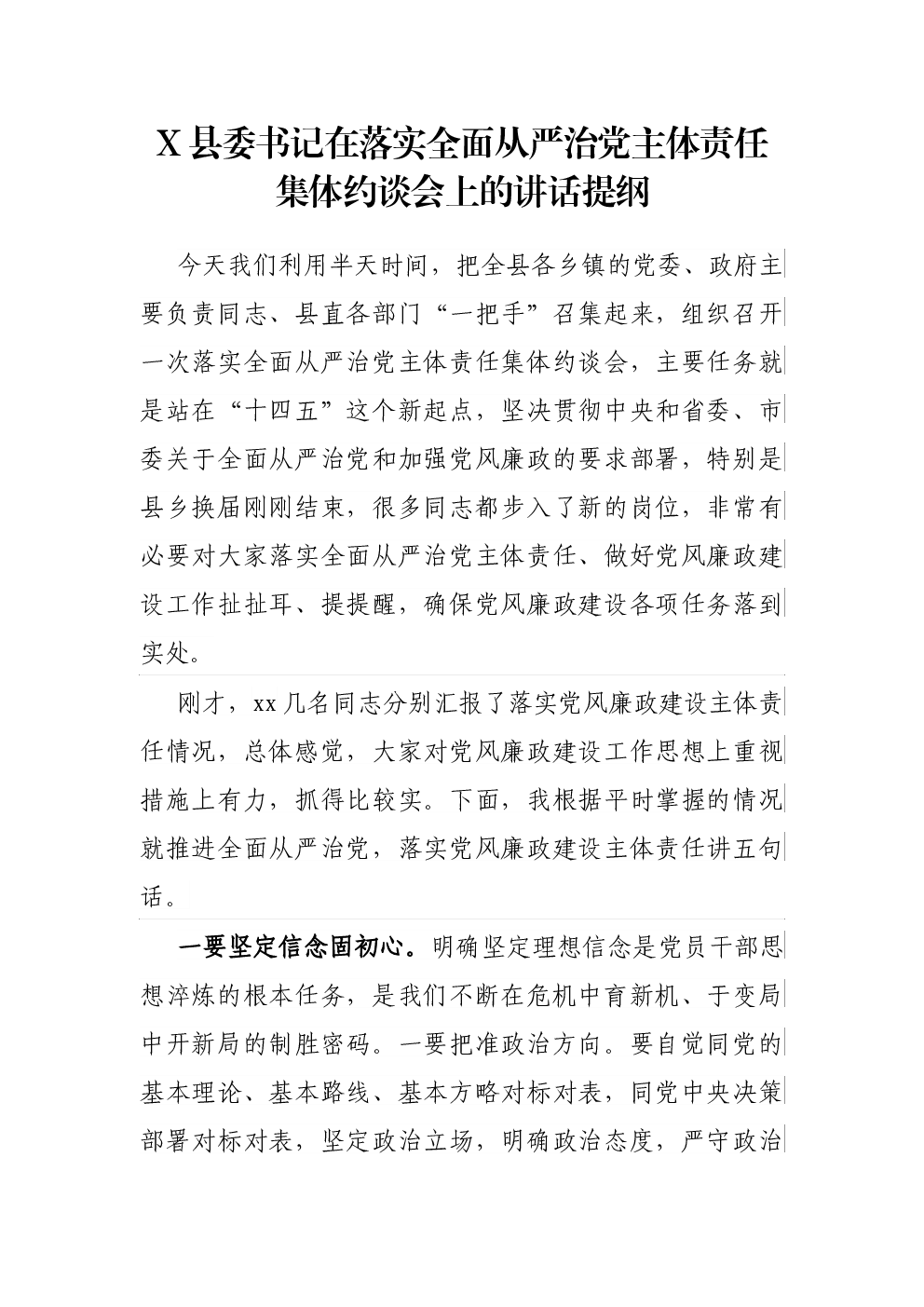 X 县委书记在落实全面从严治党主体责任集体约谈会上的讲话提纲

今天我们利用半天时间，把全县各乡镇的党委、政府主要负责同志、县直各部门“一把手”召集起来，组织召开一次落实全面从严治党主体责任集体约谈会，主要任务就是站在“十四五”这个新起点，坚决贯彻中央和省委、市委关于全面从严治党和加强党风廉政的要求部署，特别是县乡换届刚刚结束，很多同志都步入了新的岗位，非常有必要对大家落实全面从严治党主体责任、做好党风廉政建设工作扯扯耳、提提醒，确保党风廉政建设各项任务落到实处。

刚才，xx 几名同志分别汇报了落实党风廉政建设主体责任情况，总体感觉，大家对党风廉政建设工作思想上重视措施上有力，抓得比较实。下面，我根据平时掌握的情况就推进全面从严治党，落实党风廉政建设主体责任讲五句话。

一要坚定信念固初心。明确坚定理想信念是党员干部思想淬炼的根本任务，是我们不断在危机中育新机、于变局中开新局的制胜密码。一要把准政治方向。要自觉同党的基本理论、基本路线、基本方略对标对表，同党中央决策部署对标对表，坚定政治立场，明确政治态度，严守政治